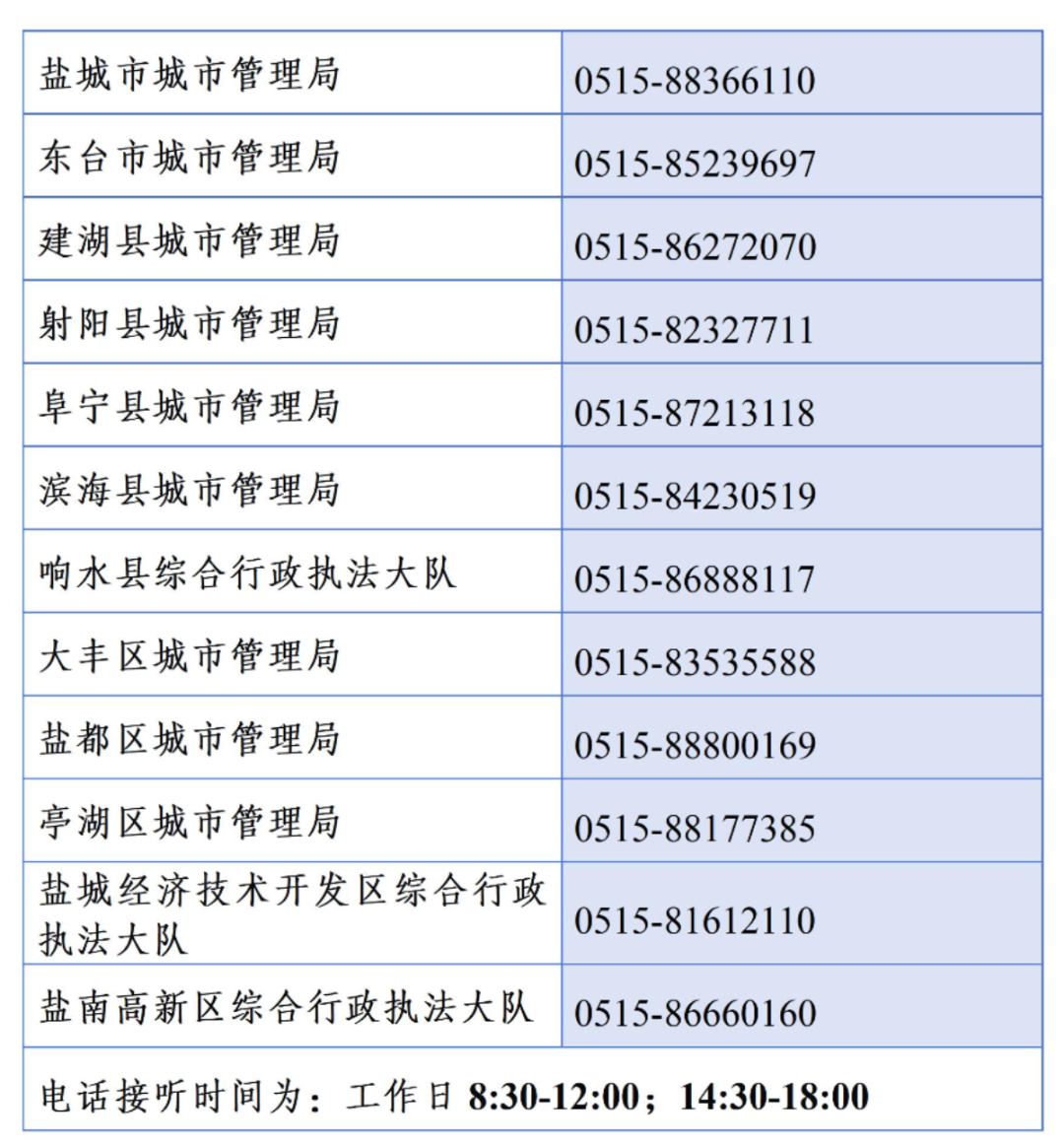 | 盐城市城市管理局 | 0515-88366110 |
|---|---|
| 东台市城市管理局 | 0515-85239697 |
| 建湖县城市管理局 | 0515-86272070 |
| 射阳县城市管理局 | 0515-82327711 |
| 阜宁县城市管理局 | 0515-87213118 |
| 滨海县城市管理局 | 0515-84230519 |
| 响水县综合行政执法大队 | 0515-86888117 |
| 大丰区城市管理局 | 0515-83535588 |
| 盐都区城市管理局 | 0515-88800169 |
| 亭湖区城市管理局 | 0515-88177385 |
| 盐城经济技术开发区综合行政执法大队 | 0515-81612110 |
| 盐南高新区综合行政执法大队 | 0515-86660160 |
| 电话接听时间为：工作日8:30-12:00；14:30-18:00 | |